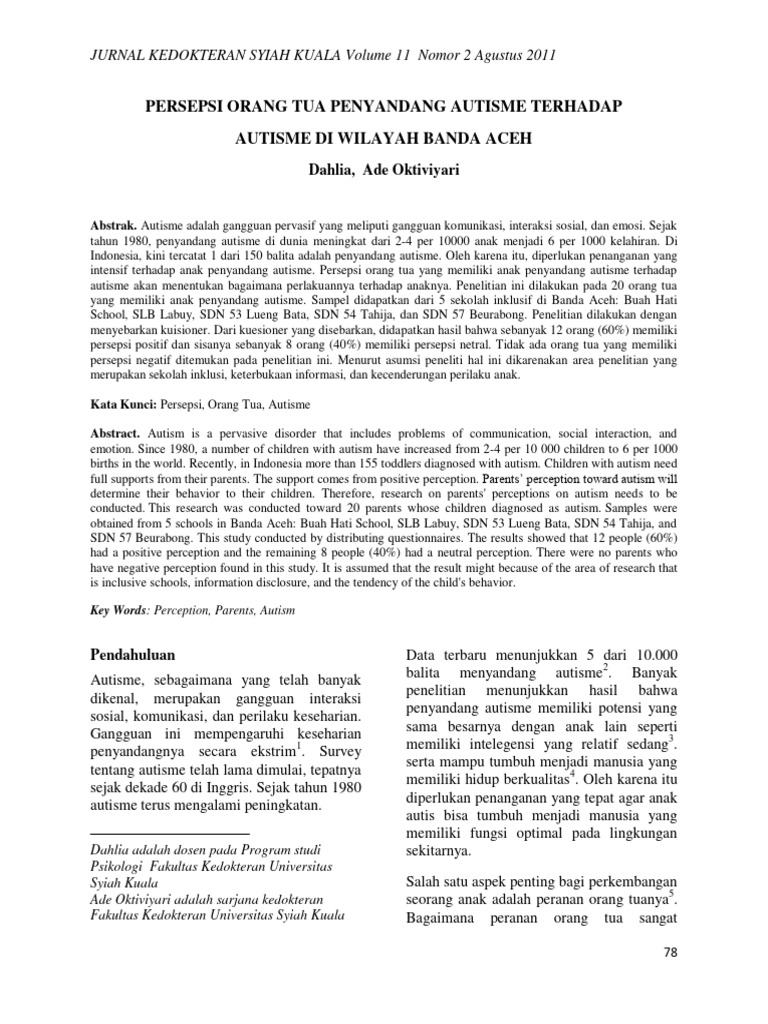 JURNAL KEDOKTERAN SYIAH KUALA Volume 11 Nomor 2 Agustus 2011

PERSEPSI ORANG TUA PENYANDANG AUTISME TERHADAP

AUTISME DI WILAYAH BANDA ACEH

Dahlia, Ade Oktiviyari

Abstrak. Autisme adalah gangguan pervasif yang meliputi gangguan komunikasi, interaksi sosial, dan emosi. Sejak tahun 1980, penyandang autisme di dunia meningkat dari 2-4 per 10000 anak menjadi 6 per 1000 kelahiran. Di Indonesia, kini tercatat 1 dari 150 balita adalah penyandang autisme. Oleh karena itu, diperlukan penanganan yang intensif terhadap anak penyandang autisme. Persepsi orang tua yang memiliki anak penyandang autisme terhadap autisme akan menentukan bagaimana perlakuannya terhadap anaknya. Penelitian ini dilakukan pada 20 orang tua yang memiliki anak penyandang autisme. Sampel didapatkan dari 5 sekolah inklusif di Banda Aceh: Buah Hati School, SLB Labuy, SDN 53 Lueng Bata, SDN 54 Tahija, dan SDN 57 Beurabong. Penelitian dilakukan dengan menyebarkan kuisioner. Dari kuesioner yang disebarkan, didapatkan hasil bahwa sebanyak 12 orang (60%) memiliki persepsi positif dan sisanya sebanyak 8 orang (40%) memiliki persepsi netral. Tidak ada orang tua yang memiliki persepsi negatif ditemukan pada penelitian ini. Menurut asumsi peneliti hal ini dikarenakan area penelitian yang merupakan sekolah inklusi, keterbukaan informasi, dan kecenderungan perilaku anak.

Kata Kunci: Persepsi, Orang Tua, Autisme

Abstract. Autism is a pervasive disorder that includes problems of communication, social interaction, and emotion. Since 1980, a number of children with autism have increased from 2-4 per 10 000 children to 6 per 1000 births in the world. Recently, in Indonesia more than 155 toddlers diagnosed with autism. Children with autism need full supports from their parents. The support comes from positive perception. Parents' perception toward autism will determine their behavior to their children. Therefore, research on parents' perceptions on autism needs to be conducted. This research was conducted toward 20 parents whose children diagnosed as autism. Samples were obtained from 5 schools in Banda Aceh: Buah Hati School, SLB Labuy, SDN 53 Lueng Bata, SDN 54 Tahija, and SDN 57 Beurabong. This study conducted by distributing questionnaires. The results showed that 12 people (60%) had a positive perception and the remaining 8 people (40%) had a neutral perception. There were no parents who have negative perception found in this study. It is assumed that the result might because of the area of research that is inclusive schools, information disclosure, and the tendency of the child's behavior.

Key Words: Perception, Parents, Autism

Pendahuluan

Autisme, sebagaimana yang telah banyak dikenal, merupakan gangguan interaksi sosial, komunikasi, dan perilaku keseharian. Gangguan ini mempengaruhi keseharian penyandangnya secara ekstrim$^1$. Survey tentang autisme telah lama dimulai, tepatnya sejak dekade 60 di Inggris. Sejak tahun 1980 autisme terus mengalami peningkatan.

Dahlia adalah dosen pada Program studi Psikologi Fakultas Kedokteran Universitas Syiah Kuala
Ade Oktiviyari adalah sarjana kedokteran Fakultas Kedokteran Universitas Syiah Kuala

Data terbaru menunjukkan 5 dari 10.000 balita menyandang autisme$^2$. Banyak penelitian menunjukkan hasil bahwa penyandang autisme memiliki potensi yang sama besarnya dengan anak lain seperti memiliki intelegensi yang relatif sedang$^3$. serta mampu tumbuh menjadi manusia yang memiliki hidup berkualitas$^4$. Oleh karena itu diperlukan penanganan yang tepat agar anak autis bisa tumbuh menjadi manusia yang memiliki fungsi optimal pada lingkungan sekitarnya.

Salah satu aspek penting bagi perkembangan seorang anak adalah peranan orang tuanya$^5$. Bagaimana peranan orang tua sangat

78